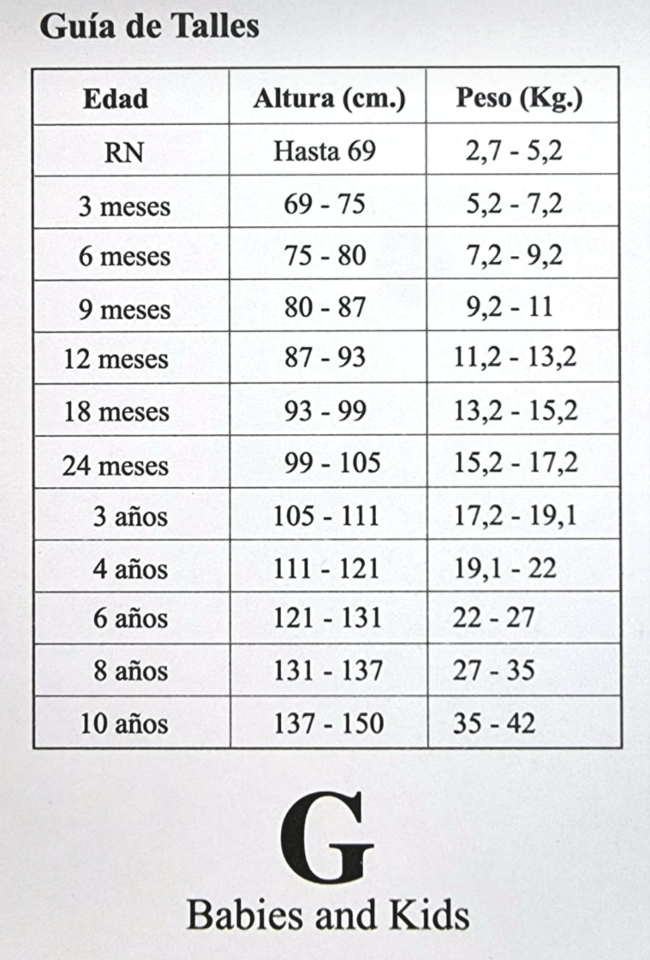 Guía de Talles

| Edad | Altura (cm.) | Peso (Kg.) |
|---|---|---|
| RN | Hasta 69 | 2,7 - 5,2 |
| 3 meses | 69 - 75 | 5,2 - 7,2 |
| 6 meses | 75 - 80 | 7,2 - 9,2 |
| 9 meses | 80 - 87 | 9,2 - 11 |
| 12 meses | 87 - 93 | 11,2 - 13,2 |
| 18 meses | 93 - 99 | 13,2 - 15,2 |
| 24 meses | 99 - 105 | 15,2 - 17,2 |
| 3 años | 105 - 111 | 17,2 - 19,1 |
| 4 años | 111 - 121 | 19,1 - 22 |
| 6 años | 121 - 131 | 22 - 27 |
| 8 años | 131 - 137 | 27 - 35 |
| 10 años | 137 - 150 | 35 - 42 |

G
Babies and Kids